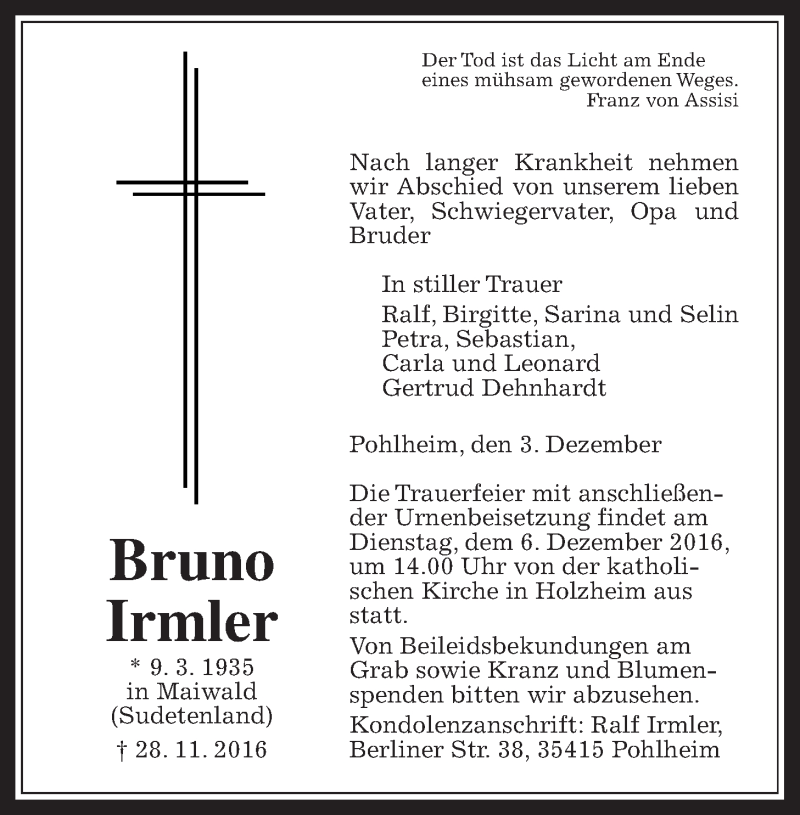 Der Tod ist das Licht am Ende
eines mühsam gewordenen Weges.
Franz von Assisi

Nach langer Krankheit nehmen wir Abschied von unserem lieben Vater, Schwiegervater, Opa und Bruder

In stiller Trauer
Ralf, Birgitte, Sarina und Selin
Petra, Sebastian,
Carla und Leonard
Gertrud Dehnhardt

Pohlheim, den 3. Dezember

Die Trauerfeier mit anschließender Urnenbeisetzung findet am Dienstag, dem 6. Dezember 2016, um 14.00 Uhr von der katholischen Kirche in Holzheim aus statt.

Von Beileidsbekundungen am Grab sowie Kranz und Blumenspenden bitten wir abzusehen.

Kondolenzanschrift: Ralf Irmler, Berliner Str. 38, 35415 Pohlheim

Bruno
Irmler
* 9. 3. 1935
in Maiwald
(Sudetenland)
† 28. 11. 2016